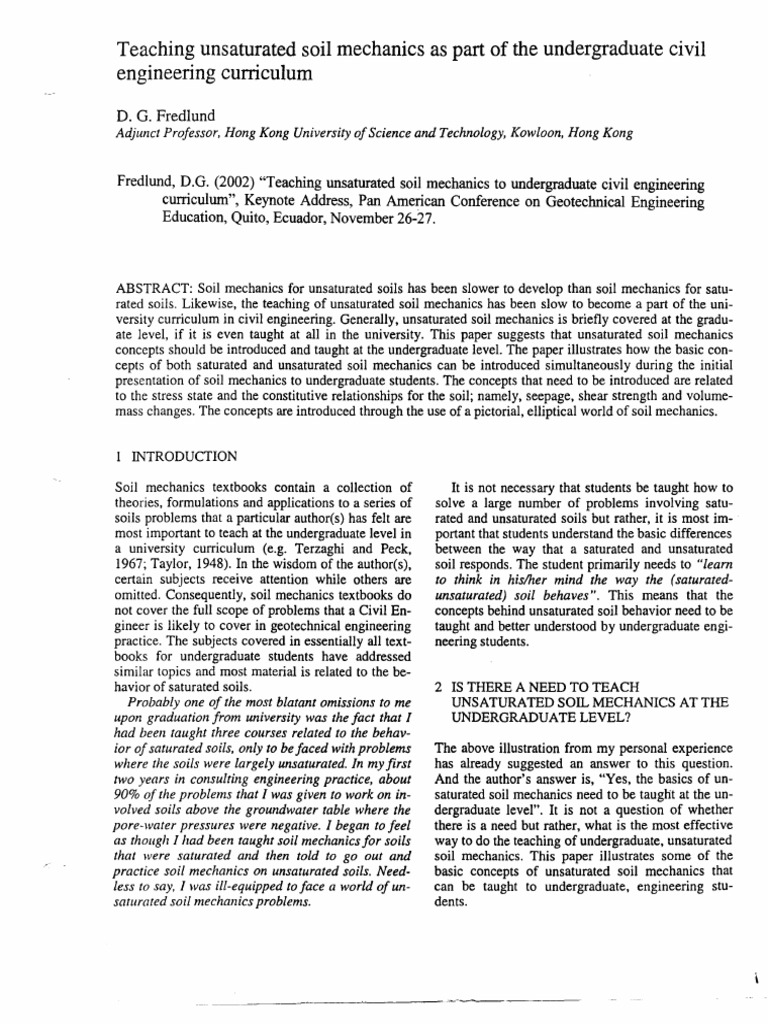 Teaching unsaturated soil mechanics as part of the undergraduate civil engineering curriculum

D. G. Fredlund
Adjunct Professor, Hong Kong University of Science and Technology, Kowloon, Hong Kong

Fredlund, D.G. (2002) "Teaching unsaturated soil mechanics to undergraduate civil engineering curriculum", Keynote Address, Pan American Conference on Geotechnical Engineering Education, Quito, Ecuador, November 26-27.

ABSTRACT: Soil mechanics for unsaturated soils has been slower to develop than soil mechanics for saturated soils. Likewise, the teaching of unsaturated soil mechanics has been slow to become a part of the university curriculum in civil engineering. Generally, unsaturated soil mechanics is briefly covered at the graduate level, if it is even taught at all in the university. This paper suggests that unsaturated soil mechanics concepts should be introduced and taught at the undergraduate level. The paper illustrates how the basic concepts of both saturated and unsaturated soil mechanics can be introduced simultaneously during the initial presentation of soil mechanics to undergraduate students. The concepts that need to be introduced are related to the stress state and the constitutive relationships for the soil; namely, seepage, shear strength and volume-mass changes. The concepts are introduced through the use of a pictorial, elliptical world of soil mechanics.

1 INTRODUCTION

Soil mechanics textbooks contain a collection of theories, formulations and applications to a series of soils problems that a particular author(s) has felt are most important to teach at the undergraduate level in a university curriculum (e.g. Terzaghi and Peck, 1967; Taylor, 1948). In the wisdom of the author(s), certain subjects receive attention while others are omitted. Consequently, soil mechanics textbooks do not cover the full scope of problems that a Civil Engineer is likely to cover in geotechnical engineering practice. The subjects covered in essentially all textbooks for undergraduate students have addressed similar topics and most material is related to the behavior of saturated soils.

Probably one of the most blatant omissions to me upon graduation from university was the fact that I had been taught three courses related to the behavior of saturated soils, only to be faced with problems where the soils were largely unsaturated. In my first two years in consulting engineering practice, about 90% of the problems that I was given to work on involved soils above the groundwater table where the pore-water pressures were negative. I began to feel as though I had been taught soil mechanics for soils that were saturated and then told to go out and practice soil mechanics on unsaturated soils. Needless to say, I was ill-equipped to face a world of unsaturated soil mechanics problems.

It is not necessary that students be taught how to solve a large number of problems involving saturated and unsaturated soils but rather, it is most important that students understand the basic differences between the way that a saturated and unsaturated soil responds. The student primarily needs to "learn to think in his/her mind the way the (saturated-unsaturated) soil behaves". This means that the concepts behind unsaturated soil behavior need to be taught and better understood by undergraduate engineering students.

2 IS THERE A NEED TO TEACH UNSATURATED SOIL MECHANICS AT THE UNDERGRADUATE LEVEL?

The above illustration from my personal experience has already suggested an answer to this question. And the author's answer is, "Yes, the basics of unsaturated soil mechanics need to be taught at the undergraduate level". It is not a question of whether there is a need but rather, what is the most effective way to do the teaching of undergraduate, unsaturated soil mechanics. This paper illustrates some of the basic concepts of unsaturated soil mechanics that can be taught to undergraduate, engineering students.